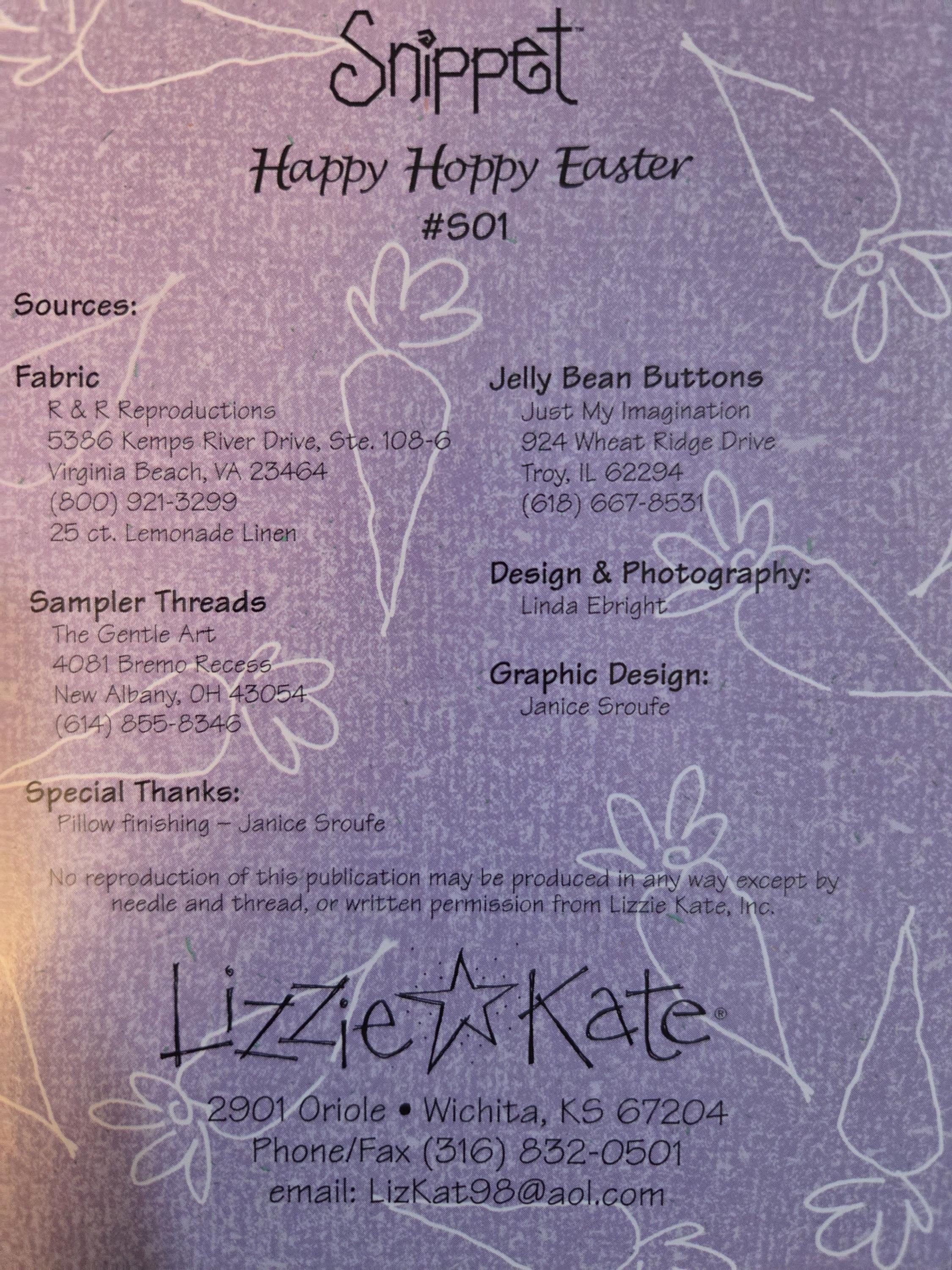 Snippet

Happy Hoppy Easter
#S01

Sources:

Fabric
R & R Reproductions
5386 Kemps River Drive, Ste. 108-6
Virginia Beach, VA 23464
(800) 921-3299
25 ct. Lemonade Linen

Sampler Threads
The Gentle Art
4081 Bremo Recess
New Albany, OH 43054
(614) 855-8346

Special Thanks:
Pillow finishing – Janice Sroufe

Jelly Bean Buttons
Just My Imagination
924 Wheat Ridge Drive
Troy, IL 62294
(618) 667-8531

Design & Photography:
Linda Ebright

Graphic Design:
Janice Sroufe

No reproduction of this publication may be produced in any way except by needle and thread, or written permission from Lizzie Kate, Inc.

Lizzie Kate®

2901 Oriole • Wichita, KS 67204
Phone/Fax (316) 832-0501
email: LizKat98@aol.com